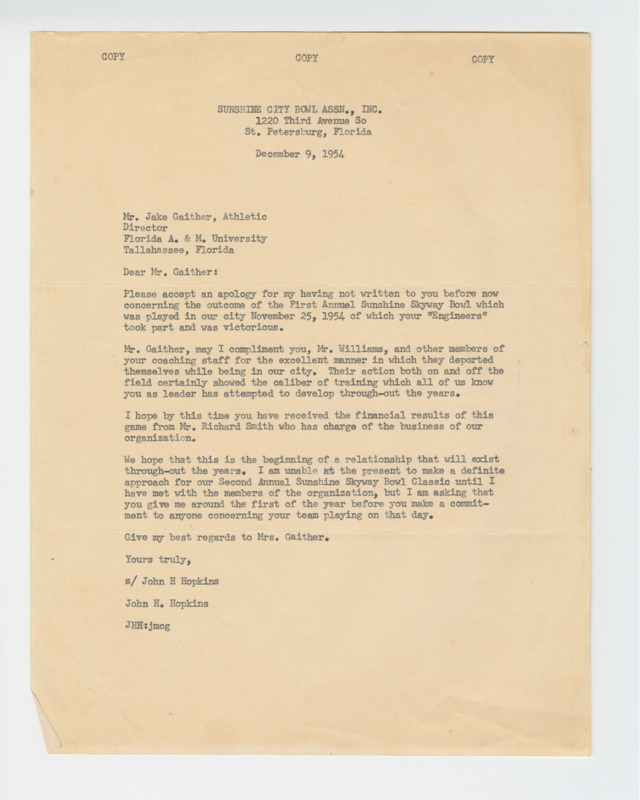 COPY COPY COPY

SUNSHINE CITY BOWL ASSN., INC.
1220 Third Avenue So
St. Petersburg, Florida

December 9, 1954

Mr. Jake Gaither, Athletic
Director
Florida A. & M. University
Tallahassee, Florida

Dear Mr. Gaither:

Please accept an apology for my having not written to you before now concerning the outcome of the First Annual Sunshine Skyway Bowl which was played in our city November 25, 1954 of which your "Engineers" took part and was victorious.

Mr. Gaither, may I compliment you, Mr. Williams, and other members of your coaching staff for the excellent manner in which they deported themselves while being in our city. Their action both on and off the field certainly showed the caliber of training which all of us know you as leader has attempted to develop through-out the years.

I hope by this time you have received the financial results of this game from Mr. Richard Smith who has charge of the business of our organization.

We hope that this is the beginning of a relationship that will exist through-out the years. I am unable at the present to make a definite approach for our Second Annual Sunshine Skyway Bowl Classic until I have met with the members of the organization, but I am asking that you give me around the first of the year before you make a commitment to anyone concerning your team playing on that day.

Give my best regards to Mrs. Gaither.

Yours truly,

s/ John H Hopkins

John H. Hopkins

JHH:jmcg